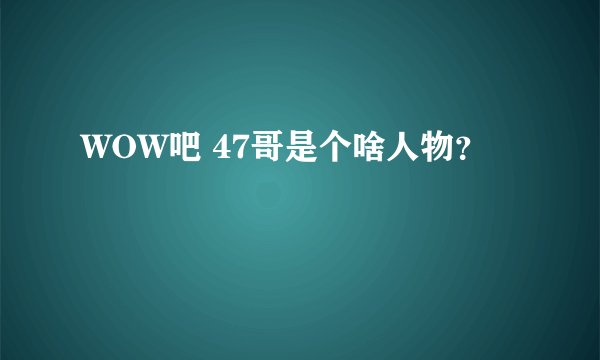 WOW吧 47哥是个啥人物?